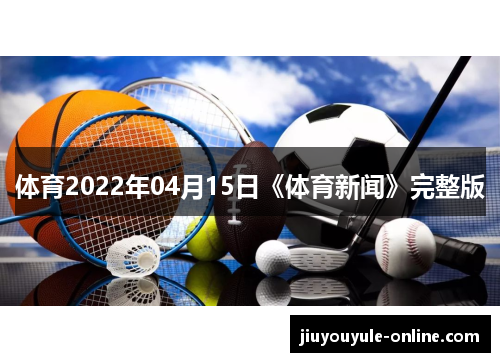 体育2022年04月15日《体育新闻》完整版

jiuyouyule-online.com